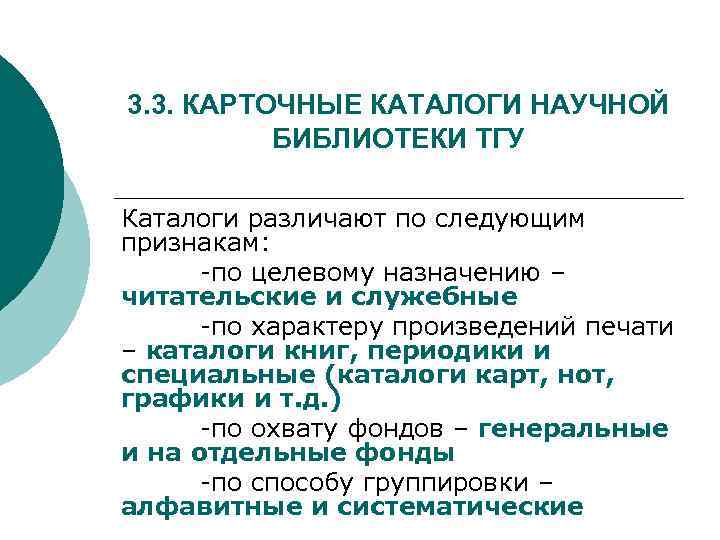 3.3. КАРТОЧНЫЕ КАТАЛОГИ НАУЧНОЙ БИБЛИОТЕКИ ТГУ

Каталоги различают по следующим признакам:

-по целевому назначению – читательские и служебные

-по характеру произведений печати – каталоги книг, периодики и специальные (каталоги карт, нот, графики и т.д.)

-по охвату фондов – генеральные и на отдельные фонды

-по способу группировки – алфавитные и систематические